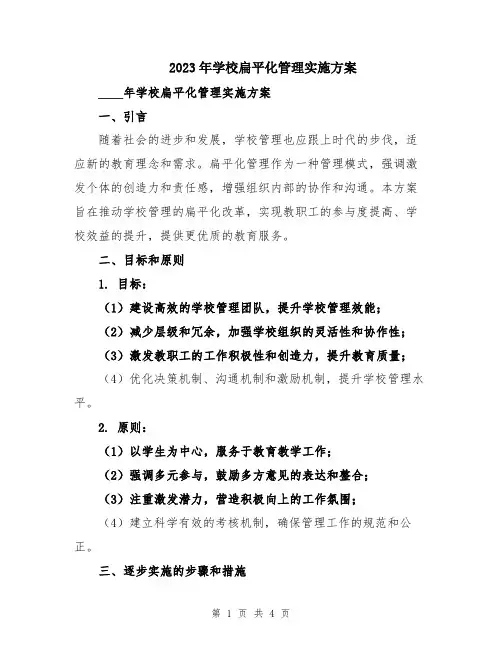 2023年学校扁平化管理实施方案

____年学校扁平化管理实施方案

一、引言

随着社会的进步和发展，学校管理也应跟上时代的步伐，适应新的教育理念和需求。扁平化管理作为一种管理模式，强调激发个体的创造力和责任感，增强组织内部的协作和沟通。本方案旨在推动学校管理的扁平化改革，实现教职工的参与度提高、学校效益的提升，提供更优质的教育服务。

二、目标和原则

1. 目标：

（1）建设高效的学校管理团队，提升学校管理效能；

（2）减少层级和冗余，加强学校组织的灵活性和协作性；

（3）激发教职工的工作积极性和创造力，提升教育质量；

（4）优化决策机制、沟通机制和激励机制，提升学校管理水平。

2. 原则：

（1）以学生为中心，服务于教育教学工作；

（2）强调多元参与，鼓励多方意见的表达和整合；

（3）注重激发潜力，营造积极向上的工作氛围；

（4）建立科学有效的考核机制，确保管理工作的规范和公正。

三、逐步实施的步骤和措施

第 1 页 共 4 页